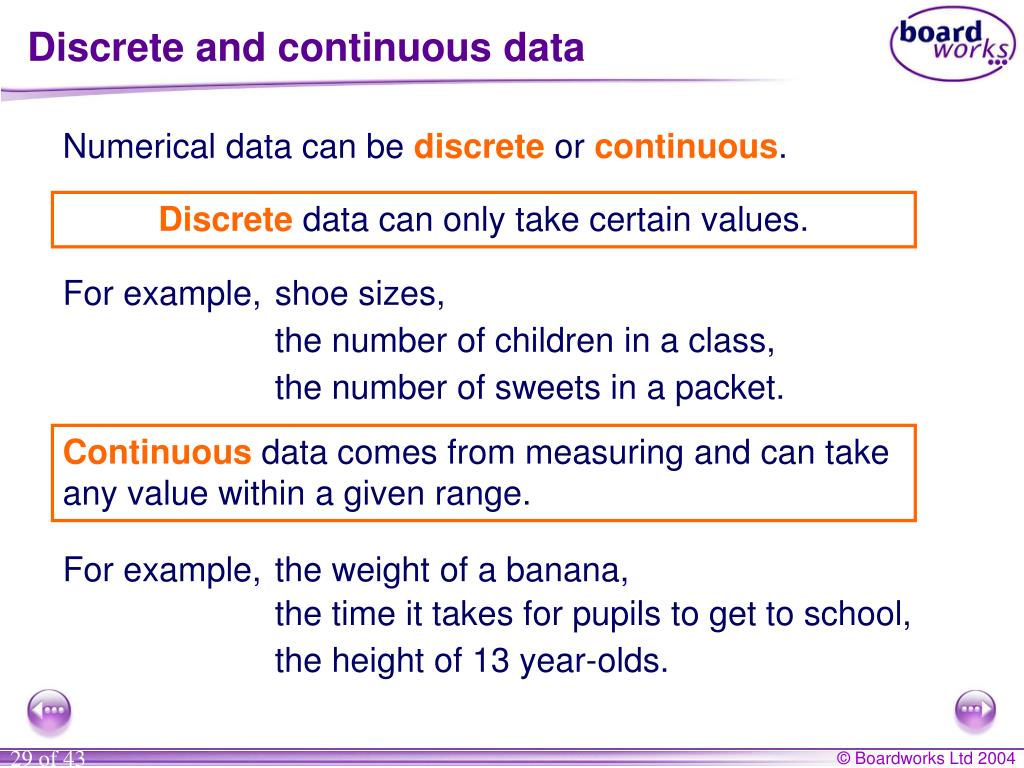 Discrete and continuous data

board works

Numerical data can be discrete or continuous.

Discrete data can only take certain values.

For example, shoe sizes,
the number of children in a class,
the number of sweets in a packet.

Continuous data comes from measuring and can take any value within a given range.

For example, the weight of a banana,
the time it takes for pupils to get to school,
the height of 13 year-olds.

29 of 43

© Boardworks Ltd 2004